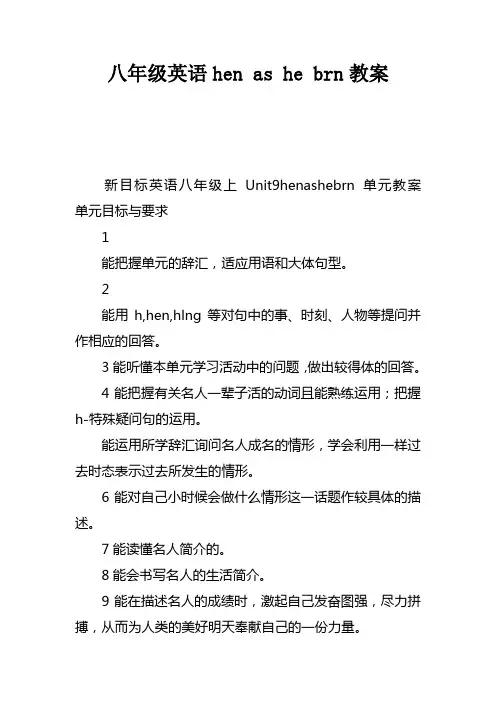 八年级英语 hen as he brn 教案

新目标英语八年级上 Unit9henashebrn 单元教案

单元目标与要求

1

能把握单元的辞汇，适应用语和大体句型。

2

能用 h,hen,hlng 等对句中的事、时刻、人物等提问并作相应的回答。

3 能听懂本单元学习活动中的问题，做出较得体的回答。

4 能把握有关名人一辈子活的动词且能熟练运用；把握 h-特殊疑问句的运用。

能运用所学辞汇询问名人成名的情形，学会利用一样过去时态表示过去所发生的情形。

6 能对自己小时候会做什么情形这一话题作较具体的描述。

7 能读懂名人简介的。

8 能会书写名人的生活简介。

9 能在描述名人的成绩时，激起自己发奋图强，尽力拼搏，从而为人类的美好明天奉献自己的一份力量。